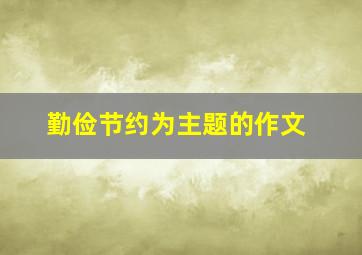 勤俭节约为主题的作文